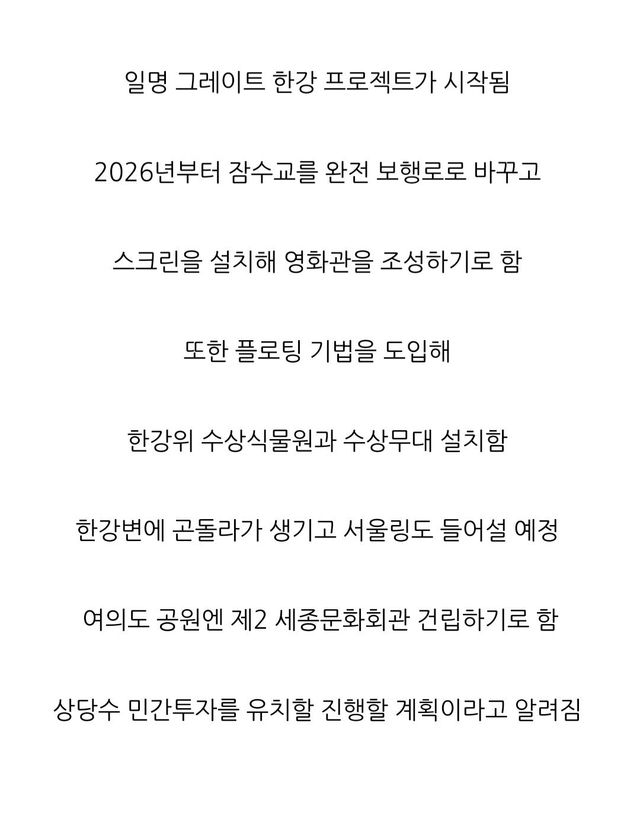 일명 그레이트 한강 프로젝트가 시작됨

2026년부터 잠수교를 완전 보행로로 바꾸고

스크린을 설치해 영화관을 조성하기로 함

또한 플로팅 기법을 도입해

한강위 수상식물원과 수상무대 설치함

한강변에 곤돌라가 생기고 서울링도 들어설 예정

여의도 공원엔 제2 세종문화회관 건립하기로 함

상당수 민간투자를 유치할 진행할 계획이라고 알려짐